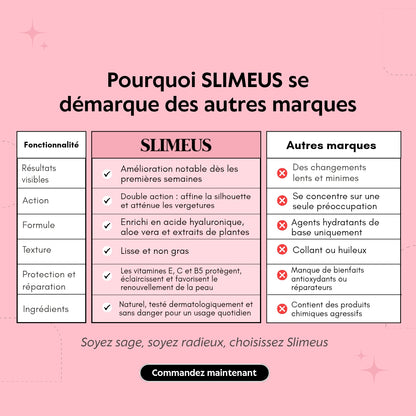 Pourquoi SLIMEUS se démarque des autres marques

| Fonctionnalité | SLIMEUS | Autres marques |
|---|---|---|
| Résultats visibles | Amélioration notable dès les premières semaines | Des changements lents et minimes |
| Action | Double action : affine la silhouette et atténue les vergetures | Se concentre sur une seule préoccupation |
| Formule | Enrichi en acide hyaluronique, aloe vera et extraits de plantes | Agents hydratants de base uniquement |
| Texture | Lisse et non gras | Collant ou huileux |
| Protection et réparation | Les vitamines E, C et B5 protègent, éclaircissent et favorisent le renouvellement de la peau | Manque de bienfaits antioxydants ou réparateurs |
| Ingrédients | Naturel, testé dermatologiquement et sans danger pour un usage quotidien | Contient des produits chimiques agressifs |

Soyez sage, soyez radieux, choisissez Slimeus

Commandez maintenant